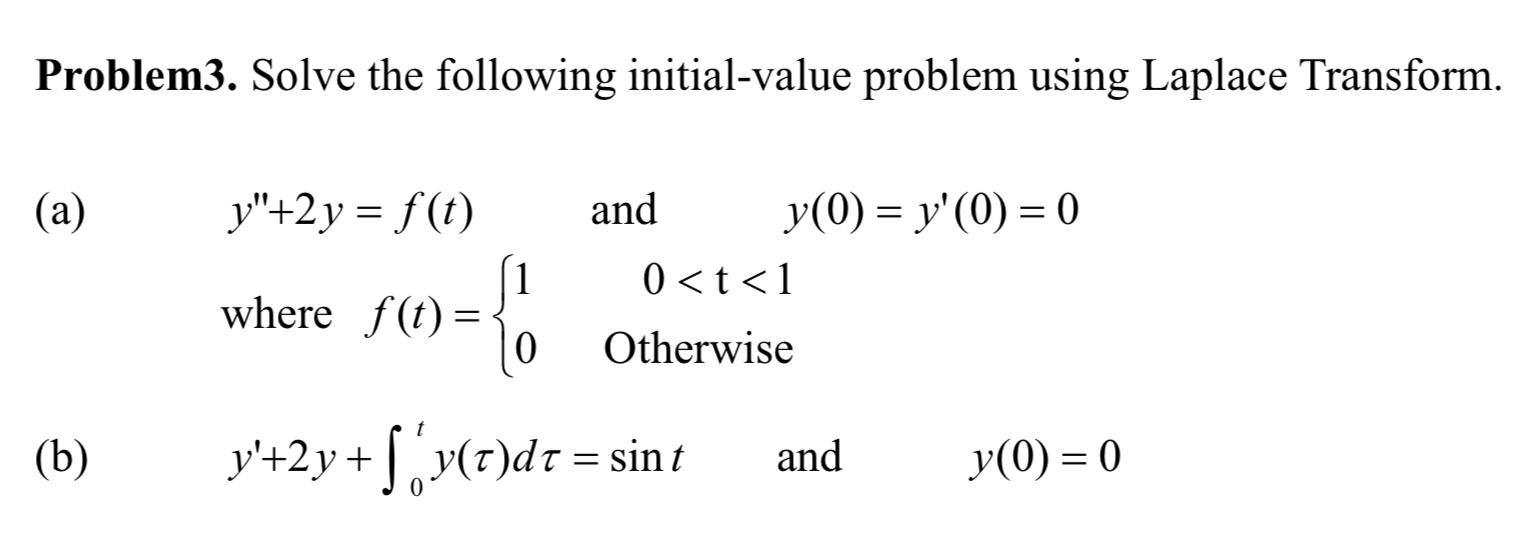 Problem3. Solve the following initial-value problem using Laplace Transform.

(a) $y''+2y = f(t)$ and $y(0) = y'(0) = 0$

where $f(t) = \begin{cases} 1 & 0 < t < 1 \\ 0 & \text{Otherwise} \end{cases}$

(b) $y'+2y + \int_0^t y(\tau)d\tau = \sin t$ and $y(0) = 0$